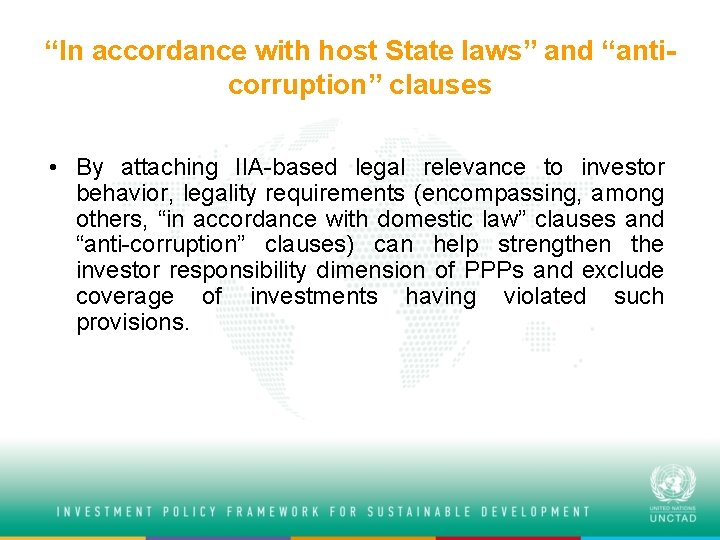 “In accordance with host State laws” and “anti-corruption” clauses

• By attaching IIA-based legal relevance to investor behavior, legality requirements (encompassing, among others, “in accordance with domestic law” clauses and “anti-corruption” clauses) can help strengthen the investor responsibility dimension of PPPs and exclude coverage of investments having violated such provisions.

INVESTMENT POLICY FRAMEWORK FOR SUSTAINABLE DEVELOPMENT

UNITED NATIONS
UNCTAD